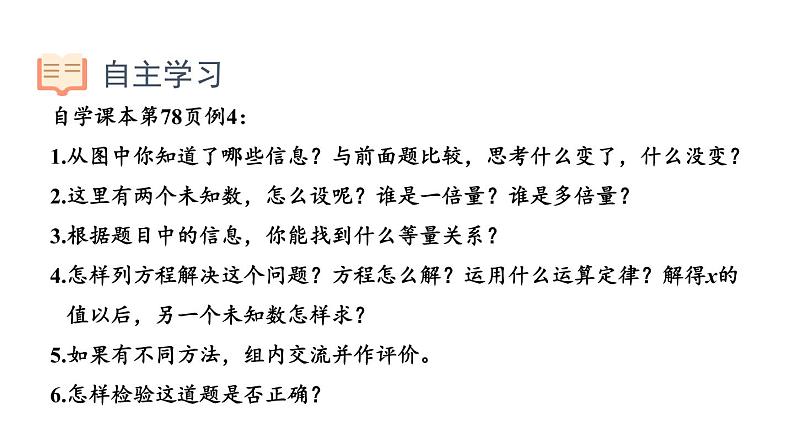 自主学习

自学课本第78页例4:

1.从图中你知道了哪些信息？与前面题比较，思考什么变了，什么没变？

2.这里有两个未知数，怎么设呢？谁是一倍量？谁是多倍量？

3.根据题目中的信息，你能找到什么等量关系？

4.怎样列方程解决这个问题？方程怎么解？运用什么运算定律？解得$x$的值以后，另一个未知数怎样求？

5.如果有不同方法，组内交流并作评价。

6.怎样检验这道题是否正确？